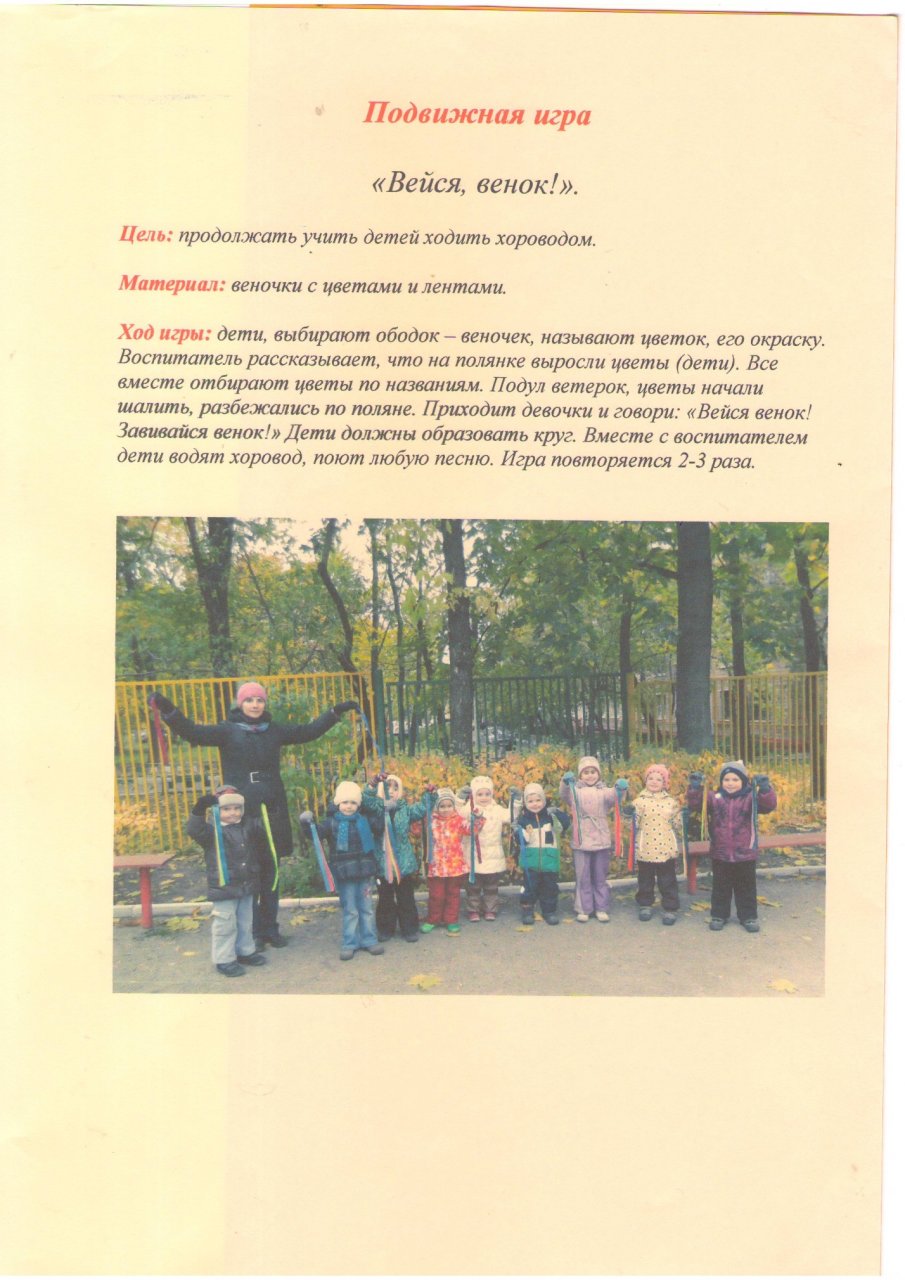 Подвижная игра

«Вейся, венок!».

Цель: продолжать учить детей ходить хороводом.

Материал: веночки с цветами и лентами.

Ход игры: дети, выбирают ободок – веночек, называют цветок, его окраску. Воспитатель рассказывает, что на полянке выросли цветы (дети). Все вместе отбирают цветы по названиям. Подул ветерок, цветы начали шалить, разбежались по поляне. Приходит девочки и говори: «Вейся венок! Завивайся венок!» Дети должны образовать круг. Вместе с воспитателем дети водят хоровод, поют любую песню. Игра повторяется 2-3 раза.